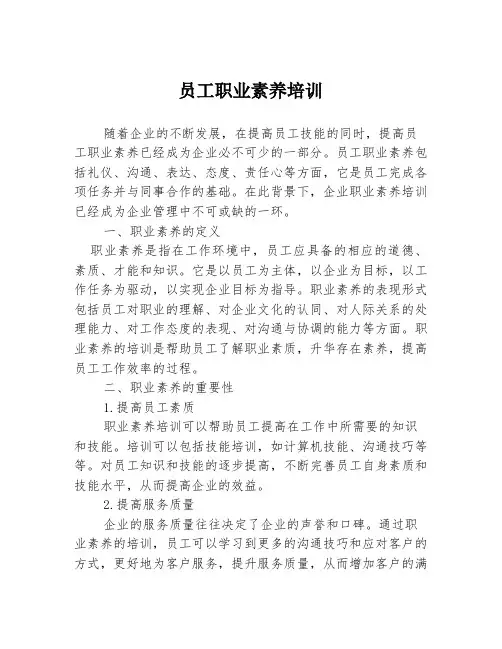 员工职业素养培训

随着企业的不断发展，在提高员工技能的同时，提高员工职业素养已经成为企业必不可少的一部分。员工职业素养包括礼仪、沟通、表达、态度、责任心等方面，它是员工完成各项任务并与同事合作的基础。在此背景下，企业职业素养培训已经成为企业管理中不可或缺的一环。

一、职业素养的定义

职业素养是指在工作环境中，员工应具备的相应的道德、素质、才能和知识。它是以员工为主体，以企业为目标，以工作任务为驱动，以实现企业目标为指导。职业素养的表现形式包括员工对职业的理解、对企业文化的认同、对人际关系的处理能力、对工作态度的表现、对沟通与协调的能力等方面。职业素养的培训是帮助员工了解职业素质，升华存在素养，提高员工工作效率的过程。

二、职业素养的重要性

1.提高员工素质

职业素养培训可以帮助员工提高在工作中所需要的知识和技能。培训可以包括技能培训，如计算机技能、沟通技巧等等。对员工知识和技能的逐步提高，不断完善员工自身素质和技能水平，从而提高企业的效益。

2.提高服务质量

企业的服务质量往往决定了企业的声誉和口碑。通过职业素养的培训，员工可以学习到更多的沟通技巧和应对客户的方式，更好地为客户服务，提升服务质量，从而增加客户的满